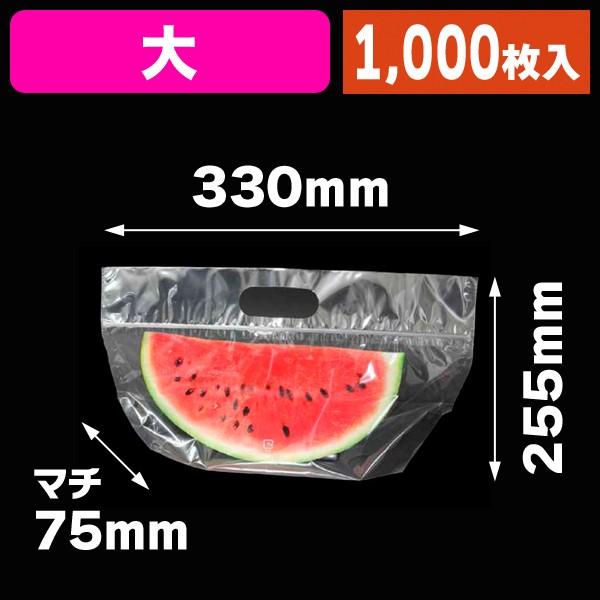 大

1,000枚入

330mm

255mm

マチ
75mm